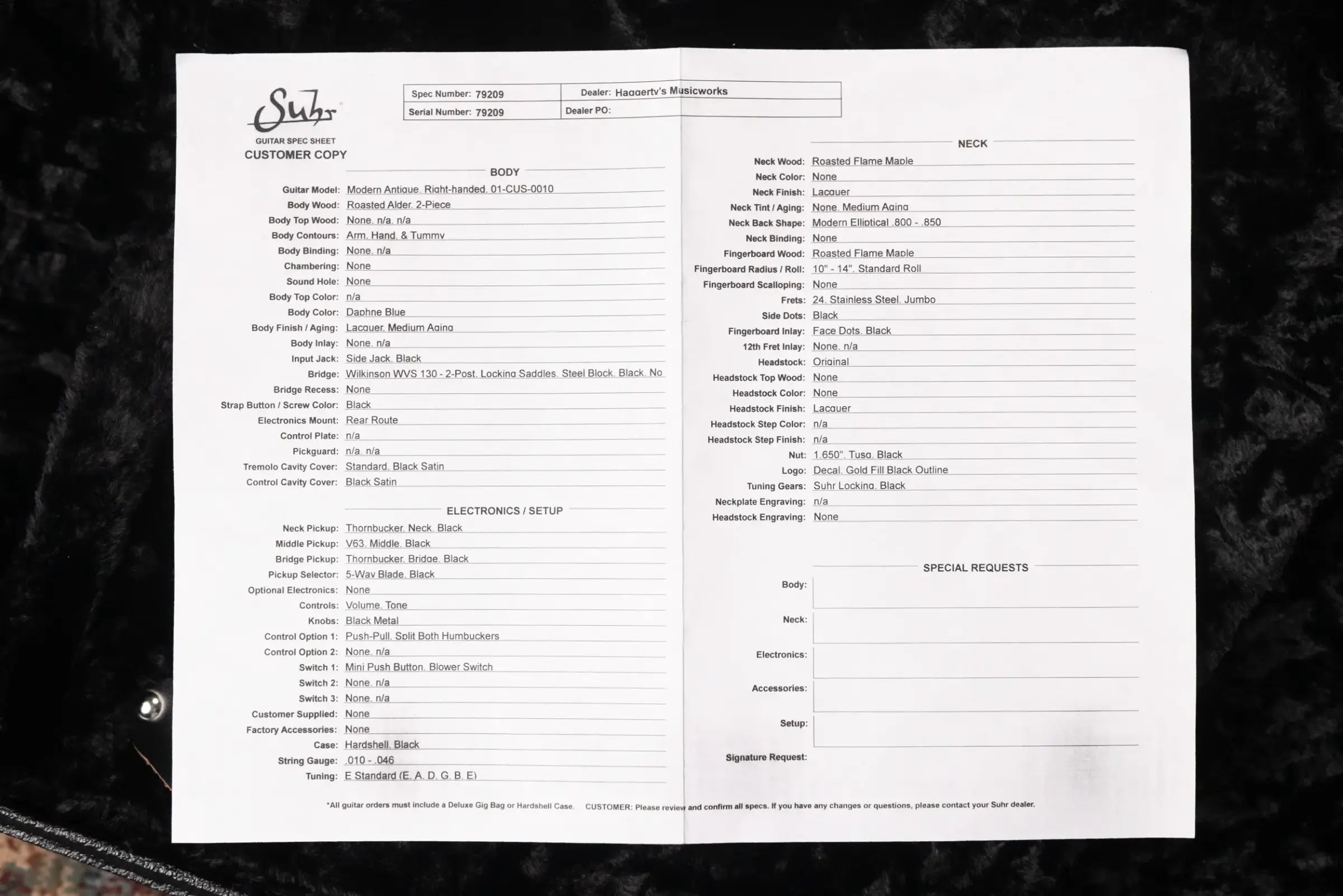 Suhr
GUITAR SPEC SHEET
CUSTOMER COPY

| Spec Number: 79209 | Dealer: Haggerty's Musicworks |
|---|---|
| Serial Number: 79209 | Dealer PO: |

BODY

Guitar Model: Modern Antique, Right-handed, 01-CUS-0010
Body Wood: Roasted Alder, 2-Piece
Body Top Wood: None, n/a, n/a
Body Contours: Arm, Hand, & Tummy
Body Binding: None, n/a
Chambering: None
Sound Hole: None
Body Top Color: n/a
Body Color: Daphne Blue
Body Finish / Aging: Lacquer, Medium Aging
Body Inlay: None, n/a
Input Jack: Side Jack, Black
Bridge: Wilkinson WVS 130 - 2-Post, Locking Saddles, Steel Block, Black, No
Bridge Recess: None
Strap Button / Screw Color: Black
Electronics Mount: Rear Route
Control Plate: n/a
Pickguard: n/a, n/a
Tremolo Cavity Cover: Standard, Black Satin
Control Cavity Cover: Black Satin

ELECTRONICS / SETUP

Neck Pickup: Thornbucker, Neck, Black
Middle Pickup: V63, Middle, Black
Bridge Pickup: Thornbucker, Bridge, Black
Pickup Selector: 5-Way Blade, Black
Optional Electronics: None
Controls: Volume, Tone
Knobs: Black Metal
Control Option 1: Push-Pull, Split Both Humbuckers
Control Option 2: None, n/a
Switch 1: Mini Push Button, Blower Switch
Switch 2: None, n/a
Switch 3: None, n/a
Customer Supplied: None
Factory Accessories: None
Case: Hardshell, Black
String Gauge: .010 - .046
Tuning: E Standard (E, A, D, G, B, E)

NECK

Neck Wood: Roasted Flame Maple
Neck Color: None
Neck Finish: Lacquer
Neck Tint / Aging: None, Medium Aging
Neck Back Shape: Modern Elliptical .800 - .850
Neck Binding: None
Fingerboard Wood: Roasted Flame Maple
Fingerboard Radius / Roll: 10" - 14", Standard Roll
Fingerboard Scalloping: None
Frets: 24, Stainless Steel, Jumbo
Side Dots: Black
Fingerboard Inlay: Face Dots, Black
12th Fret Inlay: None, n/a
Headstock: Original
Headstock Top Wood: None
Headstock Color: None
Headstock Finish: Lacquer
Headstock Step Color: n/a
Headstock Step Finish: n/a
Nut: 1.650", Tusq, Black
Logo: Decal, Gold Fill Black Outline
Tuning Gears: Suhr Locking, Black
Neckplate Engraving: n/a
Headstock Engraving: None

SPECIAL REQUESTS

Body:
Neck:
Electronics:
Accessories:
Setup:
Signature Request:

*All guitar orders must include a Deluxe Gig Bag or Hardshell Case. CUSTOMER: Please review and confirm all specs. If you have any changes or questions, please contact your Suhr dealer.